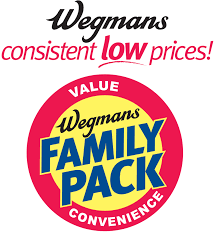 Wegmans
consistent low prices!

VALUE
Wegmans
FAMILY
PACK
CONVENIENCE